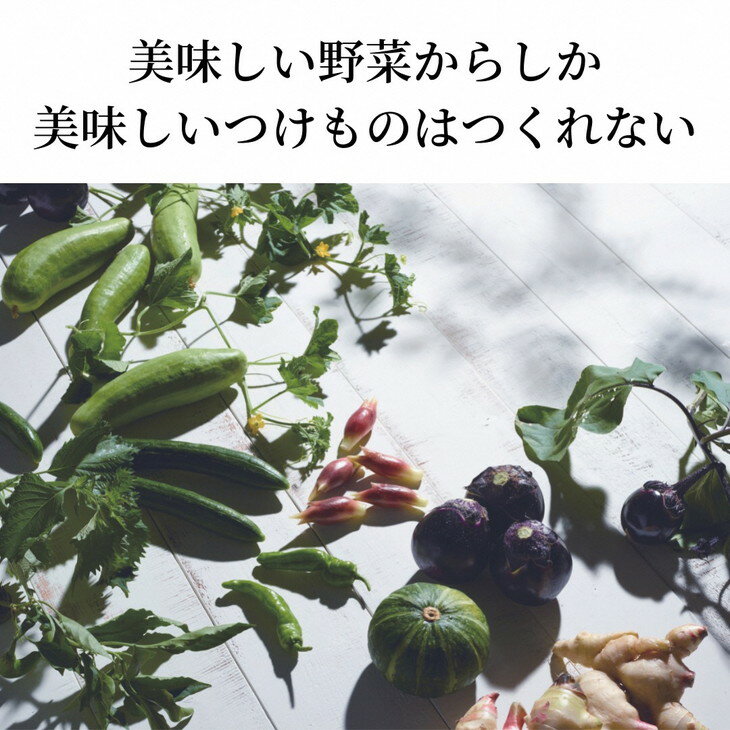 美味しい野菜からしか
美味しいつけものはつくれない